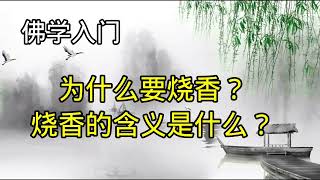 佛学入门

为什么要烧香？
烧香的含义是什么？